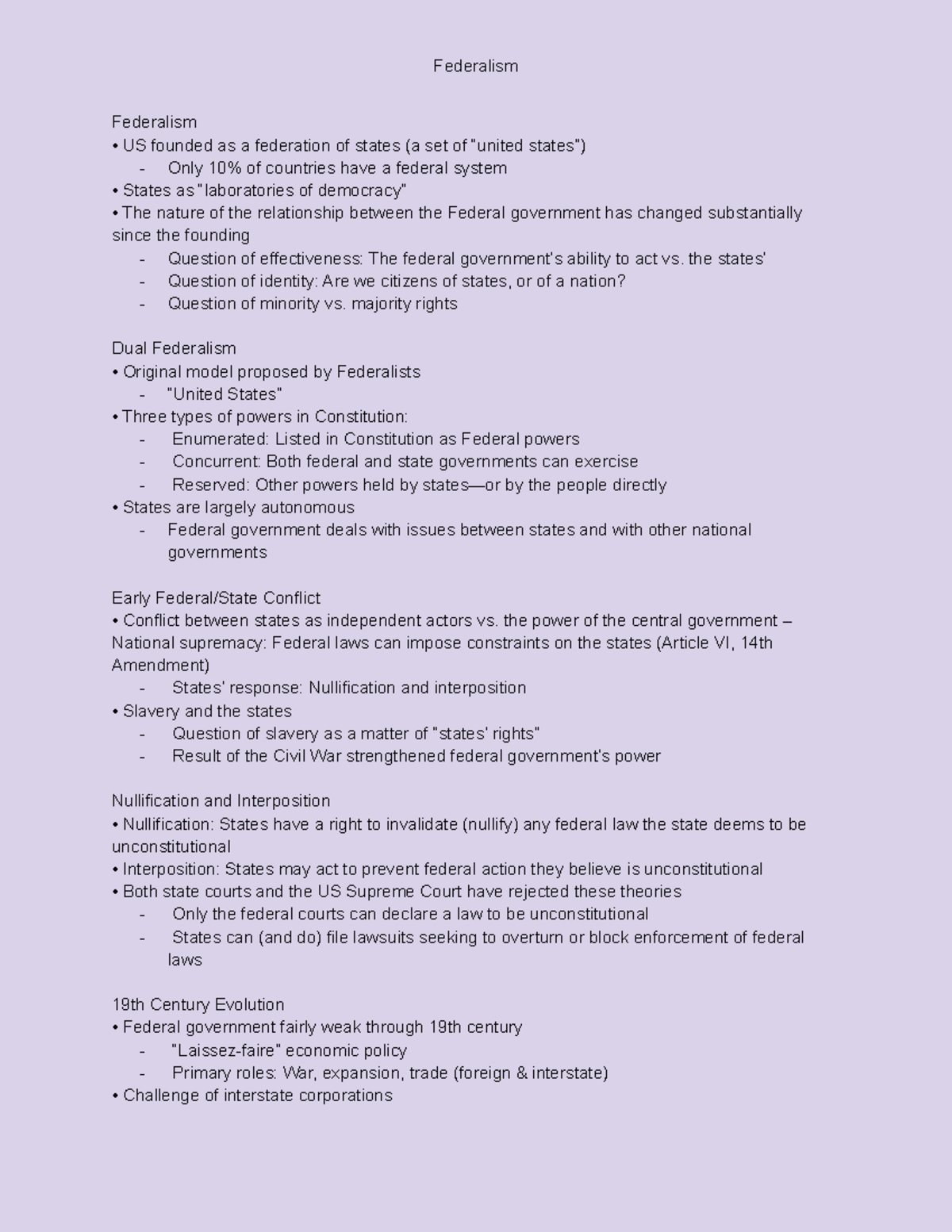 Federalism

Federalism
• US founded as a federation of states (a set of "united states")
- Only 10% of countries have a federal system
• States as "laboratories of democracy"
• The nature of the relationship between the Federal government has changed substantially since the founding
- Question of effectiveness: The federal government's ability to act vs. the states'
- Question of identity: Are we citizens of states, or of a nation?
- Question of minority vs. majority rights

Dual Federalism
• Original model proposed by Federalists
- "United States"
• Three types of powers in Constitution:
- Enumerated: Listed in Constitution as Federal powers
- Concurrent: Both federal and state governments can exercise
- Reserved: Other powers held by states—or by the people directly
• States are largely autonomous
- Federal government deals with issues between states and with other national governments

Early Federal/State Conflict
• Conflict between states as independent actors vs. the power of the central government – National supremacy: Federal laws can impose constraints on the states (Article VI, 14th Amendment)
- States' response: Nullification and interposition
• Slavery and the states
- Question of slavery as a matter of "states' rights"
- Result of the Civil War strengthened federal government's power

Nullification and Interposition
• Nullification: States have a right to invalidate (nullify) any federal law the state deems to be unconstitutional
• Interposition: States may act to prevent federal action they believe is unconstitutional
• Both state courts and the US Supreme Court have rejected these theories
- Only the federal courts can declare a law to be unconstitutional
- States can (and do) file lawsuits seeking to overturn or block enforcement of federal laws

19th Century Evolution
• Federal government fairly weak through 19th century
- "Laissez-faire" economic policy
- Primary roles: War, expansion, trade (foreign & interstate)
• Challenge of interstate corporations